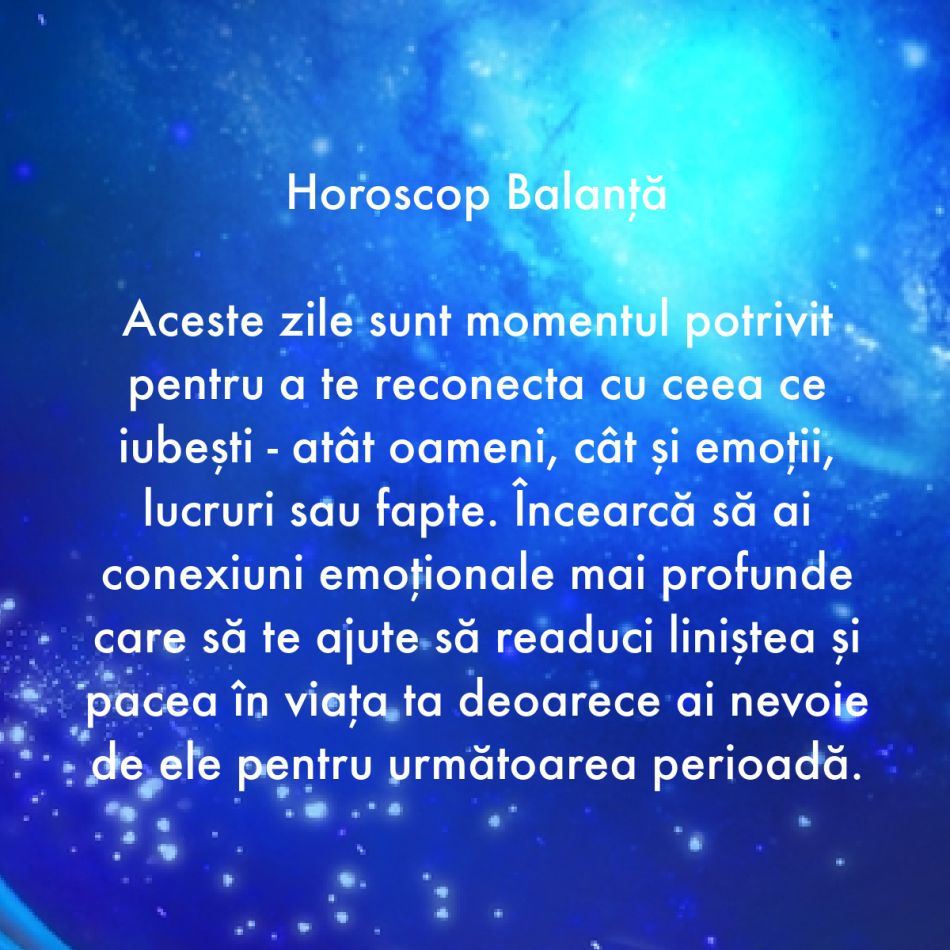 Horoscop Balanță

Aceste zile sunt momentul potrivit pentru a te reconecta cu ceea ce iubești - atât oameni, cât și emoții, lucruri sau fapte. Încearcă să ai conexiuni emoționale mai profunde care să te ajute să readuci liniștea și pacea în viața ta deoarece ai nevoie de ele pentru următoarea perioadă.